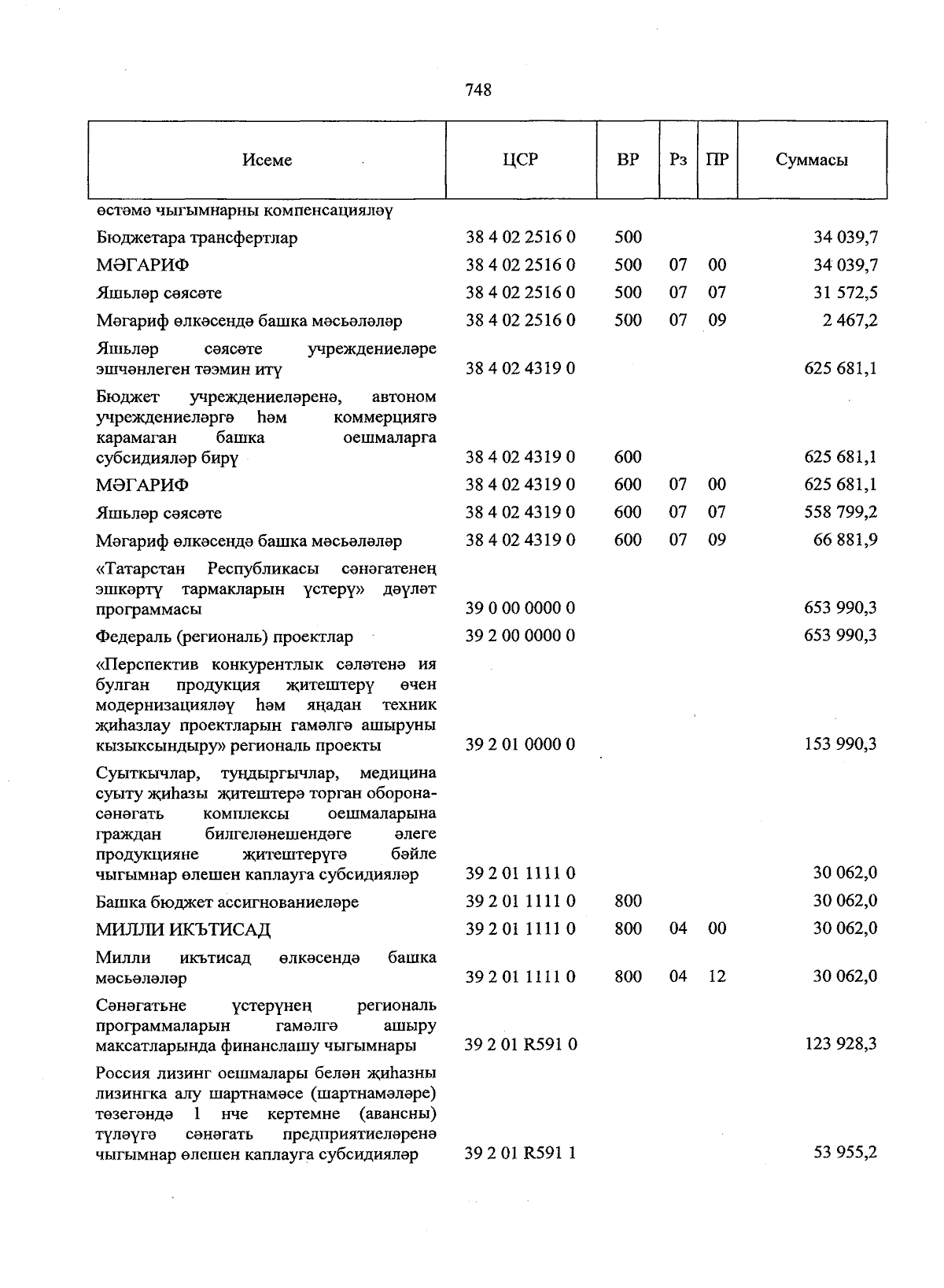 748

| Исеме | ЦСР | ВР | Рз | ПР | Суммасы |
|---|---|---|---|---|---|
| өстәмә чыгымнарны компенсацияләү | | | | | |
| Бюджетара трансфертлар | 38 4 02 2516 0 | 500 | | | 34 039,7 |
| МӘГАРИФ | 38 4 02 2516 0 | 500 | 07 | 00 | 34 039,7 |
| Яшьләр сәясәте | 38 4 02 2516 0 | 500 | 07 | 07 | 31 572,5 |
| Мәгариф өлкәсендә башка мәсьәләләр | 38 4 02 2516 0 | 500 | 07 | 09 | 2 467,2 |
| Яшьләр сәясәте учреждениеләре эшчәнлеген тәэмин итү | 38 4 02 4319 0 | | | | 625 681,1 |
| Бюджет учреждениеләренә, автоном учреждениеләргә һәм коммерциягә карамаган башка оешмаларга субсидияләр бирү | 38 4 02 4319 0 | 600 | | | 625 681,1 |
| МӘГАРИФ | 38 4 02 4319 0 | 600 | 07 | 00 | 625 681,1 |
| Яшьләр сәясәте | 38 4 02 4319 0 | 600 | 07 | 07 | 558 799,2 |
| Мәгариф өлкәсендә башка мәсьәләләр | 38 4 02 4319 0 | 600 | 07 | 09 | 66 881,9 |
| «Татарстан Республикасы сәнәгатенең эшкәртү тармакларын үстерү» дәүләт программасы | 39 0 00 0000 0 | | | | 653 990,3 |
| Федераль (региональ) проектлар | 39 2 00 0000 0 | | | | 653 990,3 |
| «Перспектив конкурентлык сәләтенә ия булган продукция җитештерү өчен модернизацияләү һәм яңадан техник җиһазлау проектларын гамәлгә ашыруны кызыксындыру» региональ проекты | 39 2 01 0000 0 | | | | 153 990,3 |
| Суыткычлар, туңдыргычлар, медицина суыту җиһазы җитештерә торган оборона-сәнәгать комплексы оешмаларына граждан билгеләнешендәге әлеге продукцияне җитештерүгә бәйле чыгымнар өлешен каплауга субсидияләр | 39 2 01 1111 0 | | | | 30 062,0 |
| Башка бюджет ассигнованиеләре | 39 2 01 1111 0 | 800 | | | 30 062,0 |
| МИЛЛИ ИКЪТИСАД | 39 2 01 1111 0 | 800 | 04 | 00 | 30 062,0 |
| Милли икътисад өлкәсендә башка мәсьәләләр | 39 2 01 1111 0 | 800 | 04 | 12 | 30 062,0 |
| Сәнәгатьне үстерүнең региональ программаларын гамәлгә ашыру максатларында финанслашу чыгымнары | 39 2 01 R591 0 | | | | 123 928,3 |
| Россия лизинг оешмалары белән җиһазны лизингка алу шартнамәсе (шартнамәләре) төзегәндә 1 нче кертемне (авансны) түләүгә сәнәгать предприятиеләренә чыгымнар өлешен каплауга субсидияләр | 39 2 01 R591 1 | | | | 53 955,2 |